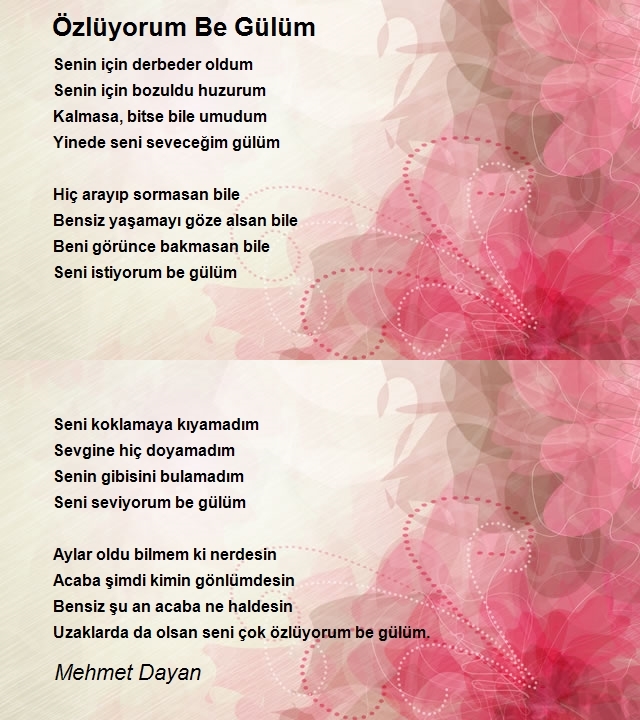 Özlüyorum Be Gülüm

Senin için derbeder oldum
Senin için bozuldu huzurum
Kalmasa, bitse bile umudum
Yinede seni seveceğim gülüm

Hiç arayıp sormasan bile
Bensiz yaşamayı göze alsan bile
Beni görünce bakmasan bile
Seni istiyorum be gülüm

Seni koklamaya kıyamadım
Sevgine hiç doyamadım
Senin gibisini bulamadım
Seni seviyorum be gülüm

Aylar oldu bilmem ki nerdesin
Acaba şimdi kimin gönlümdesin
Bensiz şu an acaba ne haldesin
Uzaklarda da olsan seni çok özlüyorum be gülüm.

Mehmet Dayan